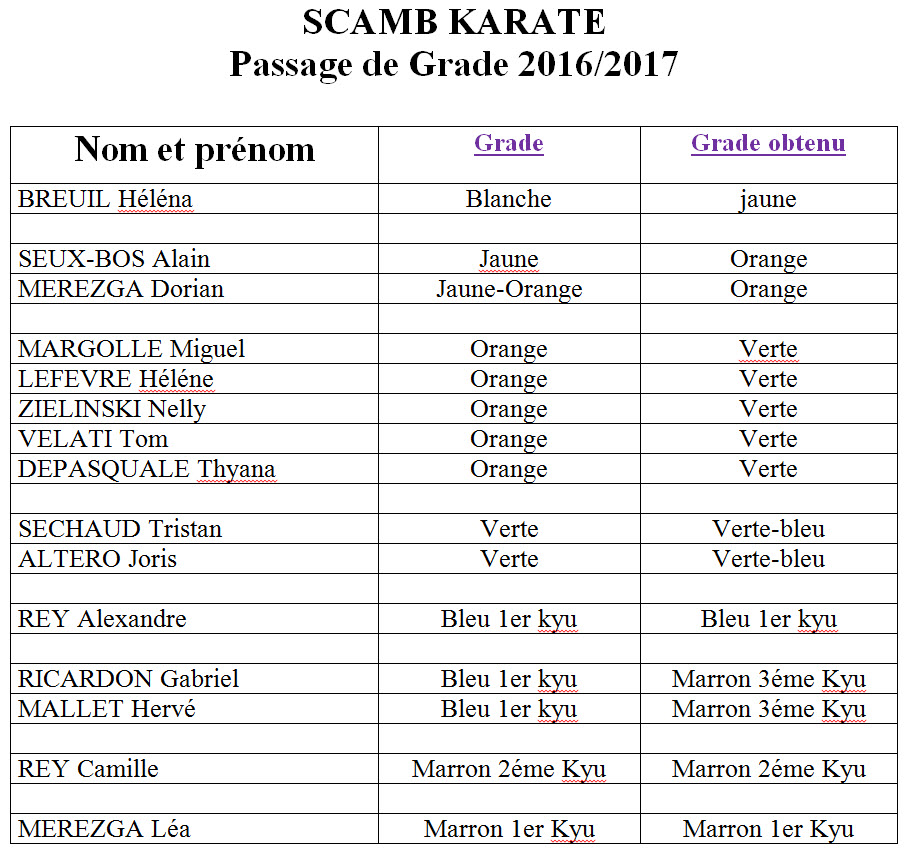 SCAMB KARATE
Passage de Grade 2016/2017

| Nom et prénom | Grade | Grade obtenu |
|---|---|---|
| BREUIL Héléna | Blanche | jaune |
| | | |
| SEUX-BOS Alain | Jaune | Orange |
| MEREZGA Dorian | Jaune-Orange | Orange |
| | | |
| MARGOLLE Miguel | Orange | Verte |
| LEFEVRE Héléne | Orange | Verte |
| ZIELINSKI Nelly | Orange | Verte |
| VELATI Tom | Orange | Verte |
| DEPASQUALE Thyana | Orange | Verte |
| | | |
| SECHAUD Tristan | Verte | Verte-bleu |
| ALTERO Joris | Verte | Verte-bleu |
| | | |
| REY Alexandre | Bleu 1er kyu | Bleu 1er kyu |
| | | |
| RICARDON Gabriel | Bleu 1er kyu | Marron 3éme Kyu |
| MALLET Hervé | Bleu 1er kyu | Marron 3éme Kyu |
| | | |
| REY Camille | Marron 2éme Kyu | Marron 2éme Kyu |
| | | |
| MEREZGA Léa | Marron 1er Kyu | Marron 1er Kyu |